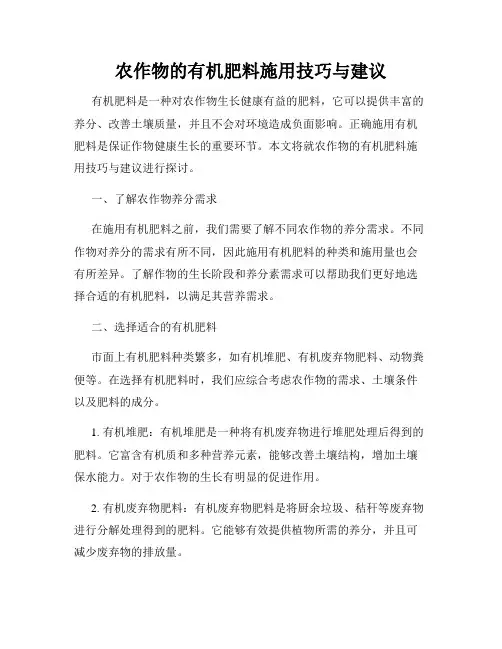 农作物的有机肥料施用技巧与建议

有机肥料是一种对农作物生长健康有益的肥料，它可以提供丰富的养分、改善土壤质量，并且不会对环境造成负面影响。正确施用有机肥料是保证作物健康生长的重要环节。本文将就农作物的有机肥料施用技巧与建议进行探讨。

一、了解农作物养分需求

在施用有机肥料之前，我们需要了解不同农作物的养分需求。不同作物对养分的需求有所不同，因此施用有机肥料的种类和施用量也会有所差异。了解作物的生长阶段和养分素需求可以帮助我们更好地选择合适的有机肥料，以满足其营养需求。

二、选择适合的有机肥料

市面上有机肥料种类繁多，如有机堆肥、有机废弃物肥料、动物粪便等。在选择有机肥料时，我们应综合考虑农作物的需求、土壤条件以及肥料的成分。

1. 有机堆肥：有机堆肥是一种将有机废弃物进行堆肥处理后得到的肥料。它富含有机质和多种营养元素，能够改善土壤结构，增加土壤保水能力。对于农作物的生长有明显的促进作用。

2. 有机废弃物肥料：有机废弃物肥料是将厨余垃圾、秸秆等废弃物进行分解处理得到的肥料。它能够有效提供植物所需的养分，并且可减少废弃物的排放量。